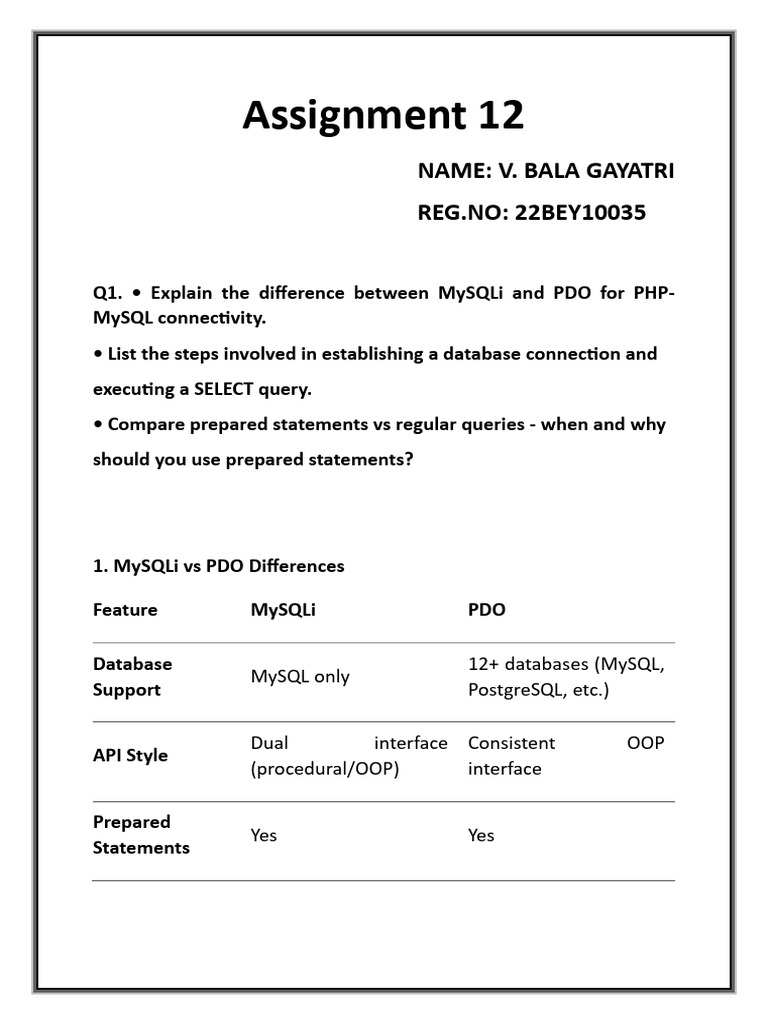 Assignment 12

NAME: V. BALA GAYATRI

REG.NO: 22BEY10035

Q1. • Explain the difference between MySQLi and PDO for PHP-MySQL connectivity.

• List the steps involved in establishing a database connection and executing a SELECT query.

• Compare prepared statements vs regular queries - when and why should you use prepared statements?

1. MySQLi vs PDO Differences

| Feature | MySQLi | PDO |
|---|---|---|
| Database Support | MySQL only | 12+ databases (MySQL, PostgreSQL, etc.) |
| API Style | Dual interface (procedural/OOP) | Consistent OOP interface |
| Prepared Statements | Yes | Yes |